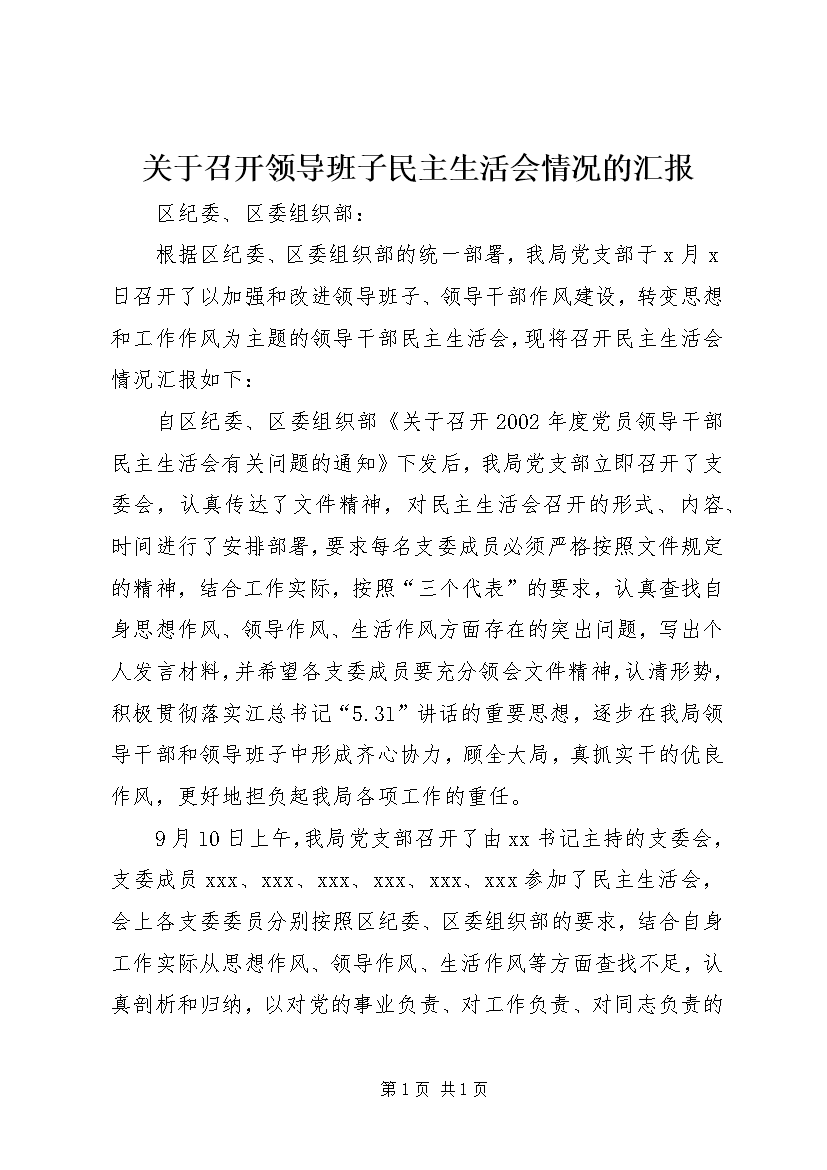 关于召开领导班子民主生活会情况的汇报

区纪委、区委组织部：

根据区纪委、区委组织部的统一部署，我局党支部于x月x日召开了以加强和改进领导班子、领导干部作风建设，转变思想和工作作风为主题的领导干部民主生活会，现将召开民主生活会情况汇报如下：

自区纪委、区委组织部《关于召开2002年度党员领导干部民主生活会有关问题的通知》下发后，我局党支部立即召开了支委会，认真传达了文件精神，对民主生活会召开的形式、内容、时间进行了安排部署，要求每名支委成员必须严格按照文件规定的精神，结合工作实际，按照“三个代表”的要求，认真查找自身思想作风、领导作风、生活作风方面存在的突出问题，写出个人发言材料，并希望各支委成员要充分领会文件精神，认清形势，积极贯彻落实江总书记“5.31”讲话的重要思想，逐步在我局领导干部和领导班子中形成齐心协力，顾全大局，真抓实干的优良作风，更好地担负起我局各项工作的重任。

9月10日上午，我局党支部召开了由xx书记主持的支委会，支委成员xxx、xxx、xxx、xxx、xxx、xxx参加了民主生活会，会上各支委委员分别按照区纪委、区委组织部的要求，结合自身工作实际从思想作风、领导作风、生活作风等方面查找不足，认真剖析和归纳，以对党的事业负责、对工作负责、对同志负责的

第1页 共1页